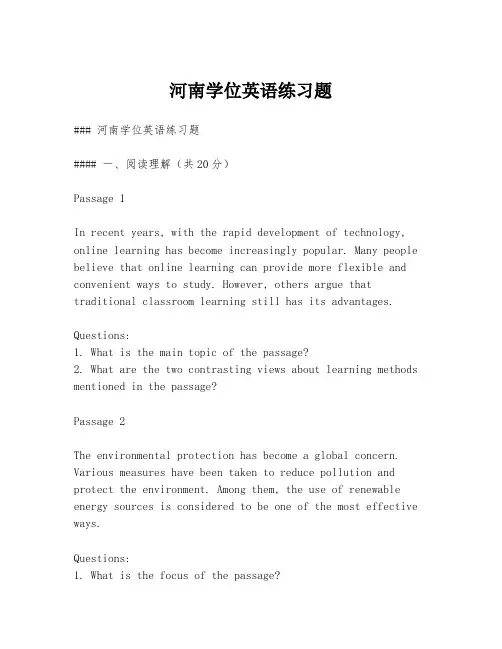 河南学位英语练习题

### 河南学位英语练习题

#### 一、阅读理解（共20分）

Passage 1

In recent years, with the rapid development of technology, online learning has become increasingly popular. Many people believe that online learning can provide more flexible and convenient ways to study. However, others argue that traditional classroom learning still has its advantages.

Questions:
1. What is the main topic of the passage?
2. What are the two contrasting views about learning methods mentioned in the passage?

Passage 2

The environmental protection has become a global concern. Various measures have been taken to reduce pollution and protect the environment. Among them, the use of renewable energy sources is considered to be one of the most effective ways.

Questions:
1. What is the focus of the passage?